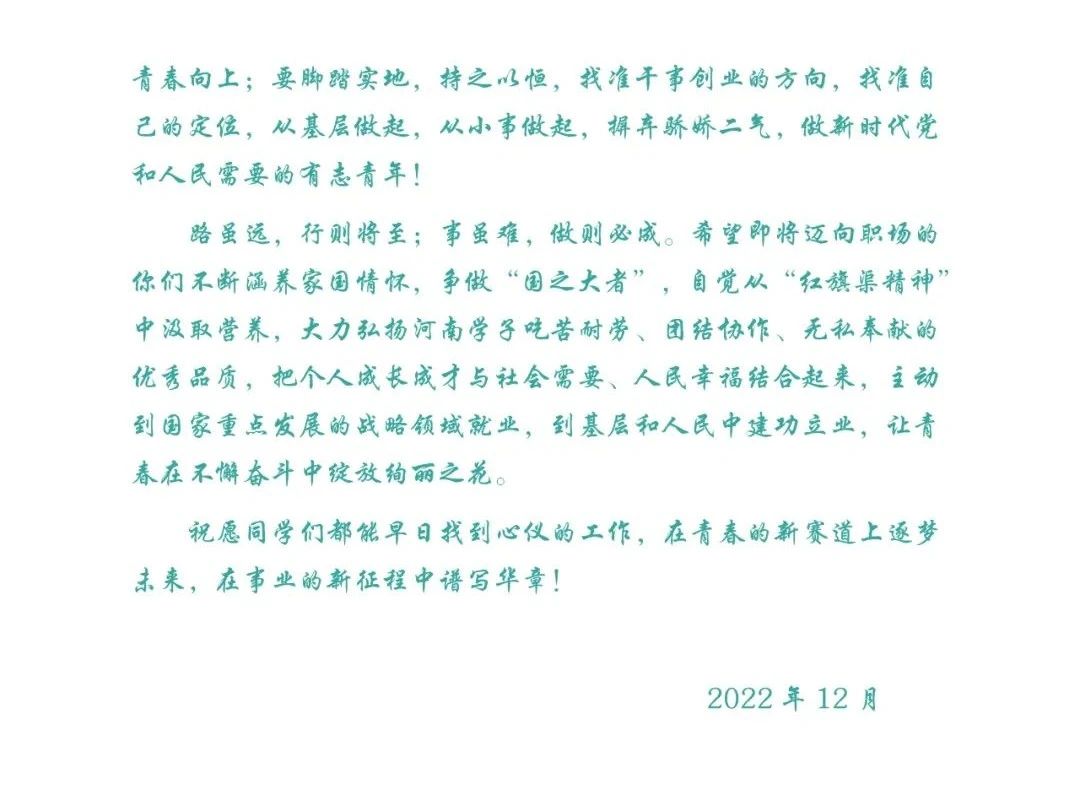 青春向上；要脚踏实地，持之以恒，找准干事创业的方向，找准自己的定位，从基层做起，从小事做起，摒弃骄娇二气，做新时代党和人民需要的有志青年！

路虽远，行则将至；事虽难，做则必成。希望即将迈向职场的你们不断涵养家国情怀，争做“国之大者”，自觉从“红旗渠精神”中汲取营养，大力弘扬河南学子吃苦耐劳、团结协作、无私奉献的优秀品质，把个人成长成才与社会需要、人民幸福结合起来，主动到国家重点发展的战略领域就业，到基层和人民中建功立业，让青春在不懈奋斗中绽放绚丽之花。

祝愿同学们都能早日找到心仪的工作，在青春的新赛道上逐梦未来，在事业的新征程中谱写华章！

2022年12月